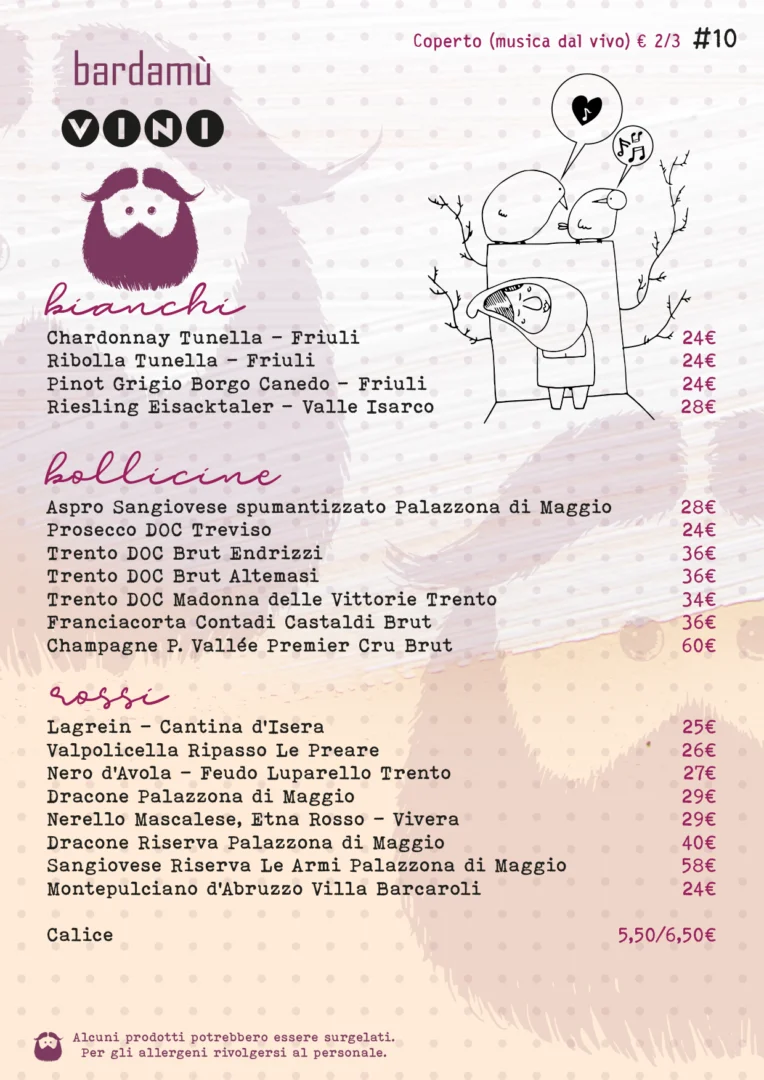 Coperto (musica dal vivo) € 2/3 #10

bardamù

VINI

bianchi

Chardonnay Tunella - Friuli 24€
Ribolla Tunella - Friuli 24€
Pinot Grigio Borgo Canedo - Friuli 24€
Riesling Eisacktaler - Valle Isarco 28€

bollicine

Aspro Sangiovese spumantizzato Palazzona di Maggio 28€
Prosecco DOC Treviso 24€
Trento DOC Brut Endrizzi 36€
Trento DOC Brut Altemasi 36€
Trento DOC Madonna delle Vittorie Trento 34€
Franciacorta Contadi Castaldi Brut 36€
Champagne P. Vallée Premier Cru Brut 60€

rossi

Lagrein - Cantina d'Isera 25€
Valpolicella Ripasso Le Preare 26€
Nero d'Avola - Feudo Luparello Trento 27€
Dracone Palazzona di Maggio 29€
Nerello Mascalese, Etna Rosso - Vivera 29€
Dracone Riserva Palazzona di Maggio 40€
Sangiovese Riserva Le Armi Palazzona di Maggio 58€
Montepulciano d'Abruzzo Villa Barcaroli 24€

Calice 5,50/6,50€

Alcuni prodotti potrebbero essere surgelati.
Per gli allergeni rivolgersi al personale.